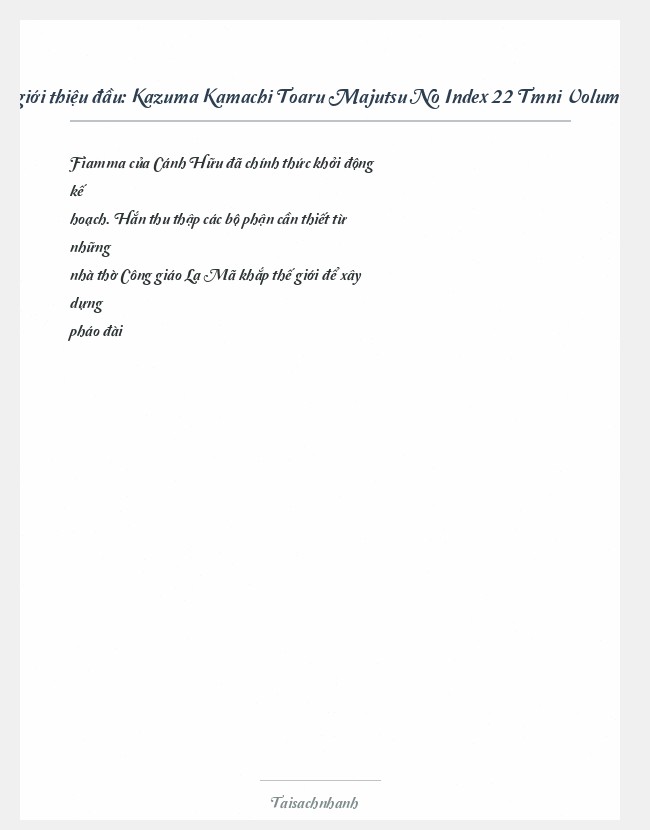 giới thiệu đầu: Kazuma Kamachi Toaru Majutsu No Index 22 Tmni Volum

Fiamma của Cánh Hữu đã chính thức khởi động kế hoạch. Hắn thu thập các bộ phận cần thiết từ những nhà thờ Công giáo La Mã khắp thế giới để xây dựng pháo đài

Taisachnhanh